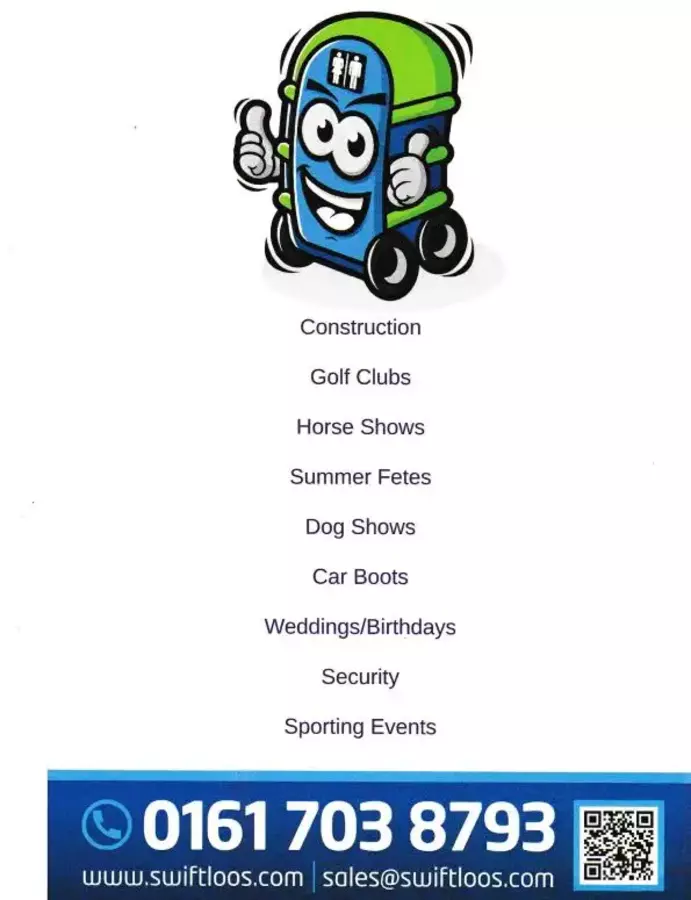 Construction

Golf Clubs

Horse Shows

Summer Fetes

Dog Shows

Car Boots

Weddings/Birthdays

Security

Sporting Events

0161 703 8793

www.swiftloos.com | sales@swiftloos.com